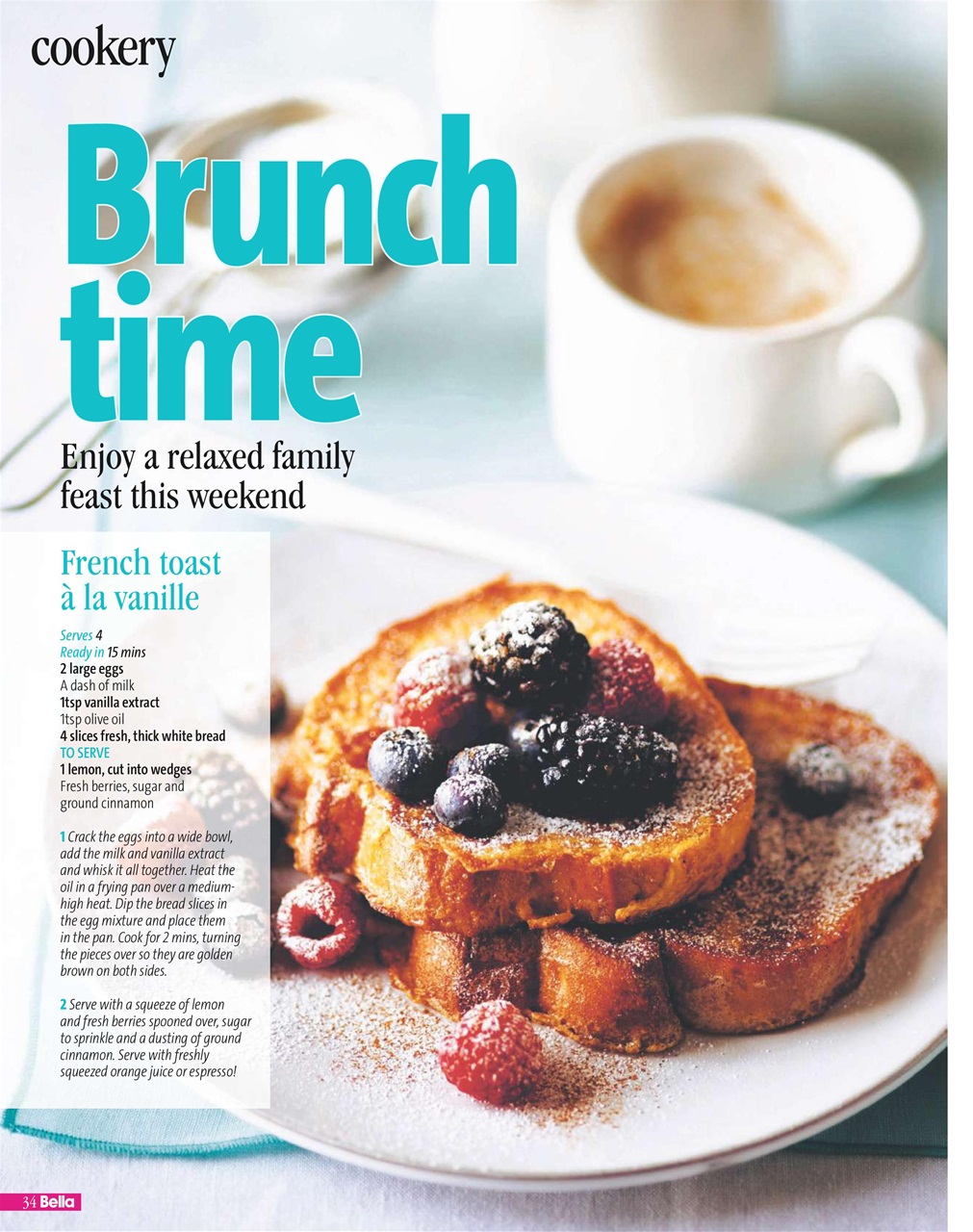 cookery

Brunch time

Enjoy a relaxed family feast this weekend

French toast à la vanille

Serves 4
Ready in 15 mins
2 large eggs
A dash of milk
1tsp vanilla extract
1tsp olive oil
4 slices fresh, thick white bread
TO SERVE
1 lemon, cut into wedges
Fresh berries, sugar and ground cinnamon

1 Crack the eggs into a wide bowl, add the milk and vanilla extract and whisk it all together. Heat the oil in a frying pan over a medium-high heat. Dip the bread slices in the egg mixture and place them in the pan. Cook for 2 mins, turning the pieces over so they are golden brown on both sides.

2 Serve with a squeeze of lemon and fresh berries spooned over, sugar to sprinkle and a dusting of ground cinnamon. Serve with freshly squeezed orange juice or espresso!

34 Bella